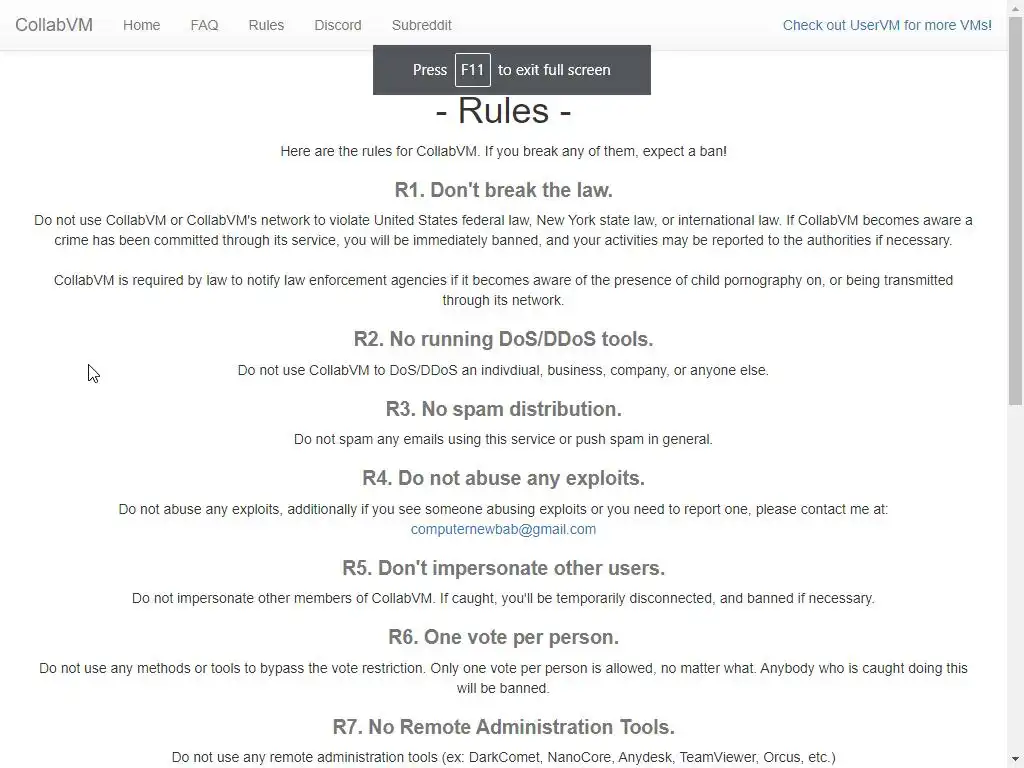 CollabVM Home FAQ Rules Discord Subreddit Check out UserVM for more VMs!

Press F11 to exit full screen

- Rules -

Here are the rules for CollabVM. If you break any of them, expect a ban!

R1. Don't break the law.

Do not use CollabVM or CollabVM's network to violate United States federal law, New York state law, or international law. If CollabVM becomes aware a crime has been committed through its service, you will be immediately banned, and your activities may be reported to the authorities if necessary.

CollabVM is required by law to notify law enforcement agencies if it becomes aware of the presence of child pornography on, or being transmitted through its network.

R2. No running DoS/DDoS tools.

Do not use CollabVM to DoS/DDoS an indivdiual, business, company, or anyone else.

R3. No spam distribution.

Do not spam any emails using this service or push spam in general.

R4. Do not abuse any exploits.

Do not abuse any exploits, additionally if you see someone abusing exploits or you need to report one, please contact me at: computernewbab@gmail.com

R5. Don't impersonate other users.

Do not impersonate other members of CollabVM. If caught, you'll be temporarily disconnected, and banned if necessary.

R6. One vote per person.

Do not use any methods or tools to bypass the vote restriction. Only one vote per person is allowed, no matter what. Anybody who is caught doing this will be banned.

R7. No Remote Administration Tools.

Do not use any remote administration tools (ex: DarkComet, NanoCore, Anydesk, TeamViewer, Orcus, etc.)